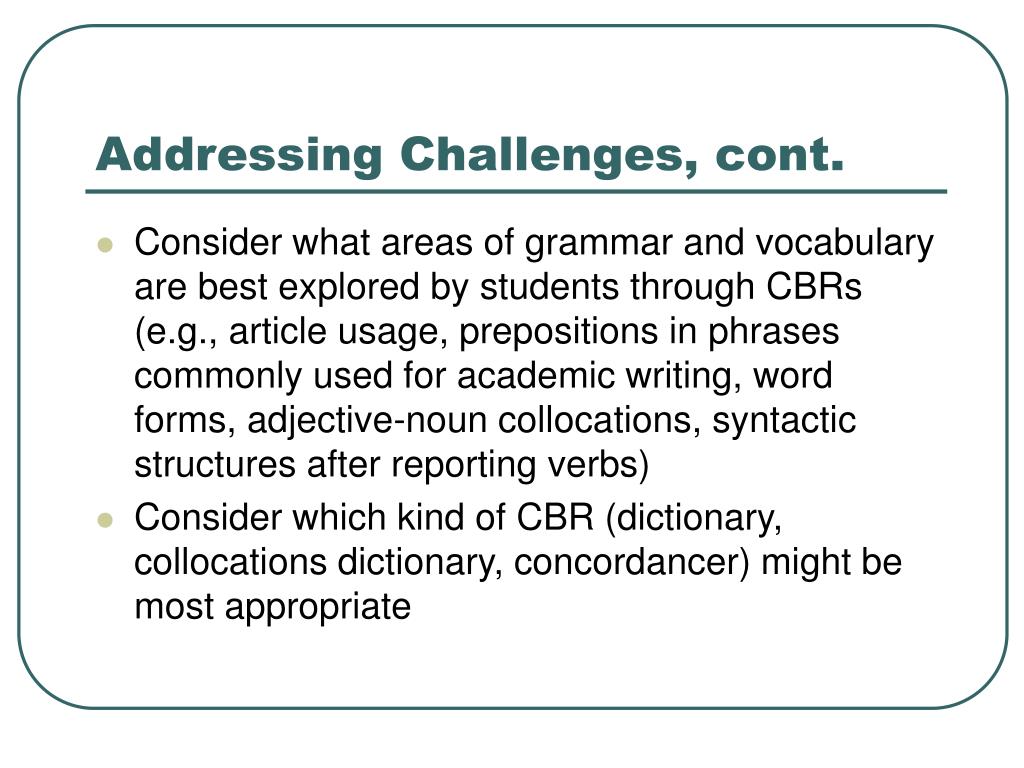 Addressing Challenges, cont.

- Consider what areas of grammar and vocabulary are best explored by students through CBRs (e.g., article usage, prepositions in phrases commonly used for academic writing, word forms, adjective-noun collocations, syntactic structures after reporting verbs)
- Consider which kind of CBR (dictionary, collocations dictionary, concordancer) might be most appropriate